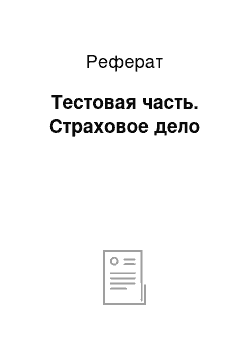 Реферат

Тестовая часть. Страховое дело